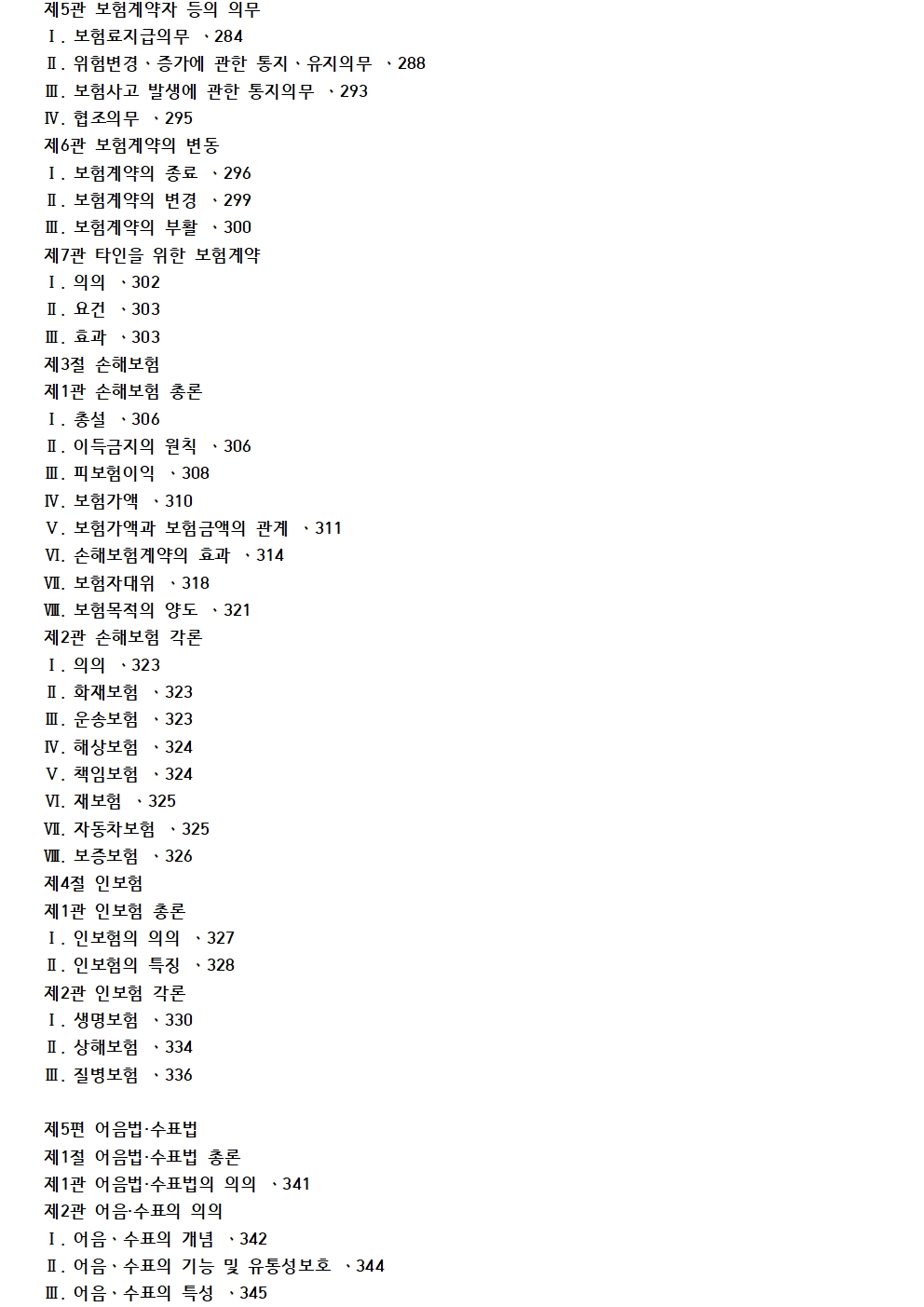 제5관 보험계약자 등의 의무
Ⅰ. 보험료지급의무 、284
Ⅱ. 위험변경、증가에 관한 통지、유지의무 、288
Ⅲ. 보험사고 발생에 관한 통지의무 、293
Ⅳ. 협조의무 、295
제6관 보험계약의 변동
Ⅰ. 보험계약의 종료 、296
Ⅱ. 보험계약의 변경 、299
Ⅲ. 보험계약의 부활 、300
제7관 타인을 위한 보험계약
Ⅰ. 의의 、302
Ⅱ. 요건 、303
Ⅲ. 효과 、303
제3절 손해보험
제1관 손해보험 총론
Ⅰ. 총설 、306
Ⅱ. 이득금지의 원칙 、306
Ⅲ. 피보험이익 、308
Ⅳ. 보험가액 、310
Ⅴ. 보험가액과 보험금액의 관계 、311
Ⅵ. 손해보험계약의 효과 、314
Ⅶ. 보험자대위 、318
Ⅷ. 보험목적의 양도 、321
제2관 손해보험 각론
Ⅰ. 의의 、323
Ⅱ. 화재보험 、323
Ⅲ. 운송보험 、323
Ⅳ. 해상보험 、324
Ⅴ. 책임보험 、324
Ⅵ. 재보험 、325
Ⅶ. 자동차보험 、325
Ⅷ. 보증보험 、326
제4절 인보험
제1관 인보험 총론
Ⅰ. 인보험의 의의 、327
Ⅱ. 인보험의 특징 、328
제2관 인보험 각론
Ⅰ. 생명보험 、330
Ⅱ. 상해보험 、334
Ⅲ. 질병보험 、336

제5편 어음법·수표법
제1절 어음법·수표법 총론
제1관 어음법·수표법의 의의 、341
제2관 어음·수표의 의의
Ⅰ. 어음、수표의 개념 、342
Ⅱ. 어음、수표의 기능 및 유통성보호 、344
Ⅲ. 어음、수표의 특성 、345